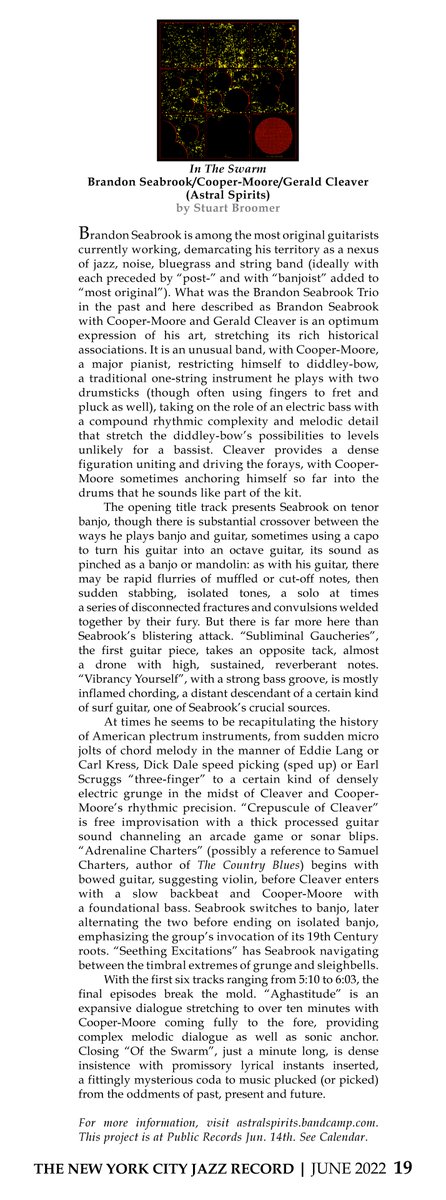 In The Swarm
Brandon Seabrook/Cooper-Moore/Gerald Cleaver (Astral Spirits)
by Stuart Broomer

Brandon Seabrook is among the most original guitarists currently working, demarcating his territory as a nexus of jazz, noise, bluegrass and string band (ideally with each preceded by "post-" and with "banjoist" added to "most original"). What was the Brandon Seabrook Trio in the past and here described as Brandon Seabrook with Cooper-Moore and Gerald Cleaver is an optimum expression of his art, stretching its rich historical associations. It is an unusual band, with Cooper-Moore, a major pianist, restricting himself to diddley-bow, a traditional one-string instrument he plays with two drumsticks (though often using fingers to fret and pluck as well), taking on the role of an electric bass with a compound rhythmic complexity and melodic detail that stretch the diddley-bow's possibilities to levels unlikely for a bassist. Cleaver provides a dense figuration uniting and driving the forays, with Cooper-Moore sometimes anchoring himself so far into the drums that he sounds like part of the kit.

The opening title track presents Seabrook on tenor banjo, though there is substantial crossover between the ways he plays banjo and guitar, sometimes using a capo to turn his guitar into an octave guitar, its sound as pinched as a banjo or mandolin: as with his guitar, there may be rapid flurries of muffled or cut-off notes, then sudden stabbing, isolated tones, a solo at times a series of disconnected fractures and convulsions welded together by their fury. But there is far more here than Seabrook's blistering attack. "Subliminal Gaucheries", the first guitar piece, takes an opposite tack, almost a drone with high, sustained, reverberant notes. "Vibrancy Yourself", with a strong bass groove, is mostly inflamed chording, a distant descendant of a certain kind of surf guitar, one of Seabrook's crucial sources.

At times he seems to be recapitulating the history of American plectrum instruments, from sudden micro jolts of chord melody in the manner of Eddie Lang or Carl Kress, Dick Dale speed picking (sped up) or Earl Scruggs "three-finger" to a certain kind of densely electric grunge in the midst of Cleaver and Cooper-Moore's rhythmic precision. "Crepuscule of Cleaver" is free improvisation with a thick processed guitar sound channeling an arcade game or sonar blips. "Adrenaline Charters" (possibly a reference to Samuel Charters, author of The Country Blues) begins with bowed guitar, suggesting violin, before Cleaver enters with a slow backbeat and Cooper-Moore with a foundational bass. Seabrook switches to banjo, later alternating the two before ending on isolated banjo, emphasizing the group's invocation of its 19th Century roots. "Seething Excitations" has Seabrook navigating between the timbral extremes of grunge and sleighbells.

With the first six tracks ranging from 5:10 to 6:03, the final episodes break the mold. "Aghastitude" is an expansive dialogue stretching to over ten minutes with Cooper-Moore coming fully to the fore, providing complex melodic dialogue as well as sonic anchor. Closing "Of the Swarm", just a minute long, is dense insistence with promissory lyrical instants inserted, a fittingly mysterious coda to music plucked (or picked) from the oddments of past, present and future.

For more information, visit astralspirits.bandcamp.com. This project is at Public Records Jun. 14th. See Calendar.

THE NEW YORK CITY JAZZ RECORD | JUNE 2022 19